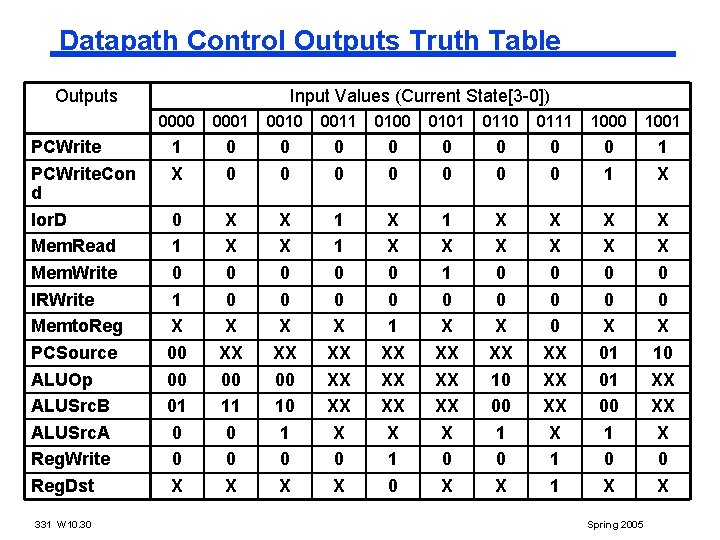 Datapath Control Outputs Truth Table

| Outputs | Input Values (Current State[3-0]) | | | | | | | | | |
|---|---|---|---|---|---|---|---|---|---|---|
| | 0000 | 0001 | 0010 | 0011 | 0100 | 0101 | 0110 | 0111 | 1000 | 1001 |
| PCWrite | 1 | 0 | 0 | 0 | 0 | 0 | 0 | 0 | 0 | 1 |
| PCWriteCond | X | 0 | 0 | 0 | 0 | 0 | 0 | 0 | 1 | X |
| IorD | 0 | X | X | 1 | X | 1 | X | X | X | X |
| MemRead | 1 | X | X | 1 | X | X | X | X | X | X |
| MemWrite | 0 | 0 | 0 | 0 | 0 | 1 | 0 | 0 | 0 | 0 |
| IRWrite | 1 | 0 | 0 | 0 | 0 | 0 | 0 | 0 | 0 | 0 |
| MemtoReg | X | X | X | X | 1 | X | X | 0 | X | X |
| PCSource | 00 | XX | XX | XX | XX | XX | XX | XX | 01 | 10 |
| ALUOp | 00 | 00 | 00 | XX | XX | XX | 10 | XX | 01 | XX |
| ALUSrcB | 01 | 11 | 10 | XX | XX | XX | 00 | XX | 00 | XX |
| ALUSrcA | 0 | 0 | 1 | X | X | X | 1 | X | 1 | X |
| RegWrite | 0 | 0 | 0 | 0 | 1 | 0 | 0 | 1 | 0 | 0 |
| RegDst | X | X | X | X | 0 | X | X | 1 | X | X |

331 W10.30

Spring 2005